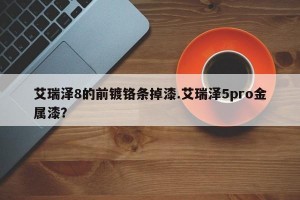 艾瑞泽8的前镀铬条掉漆.艾瑞泽5pro金属漆?